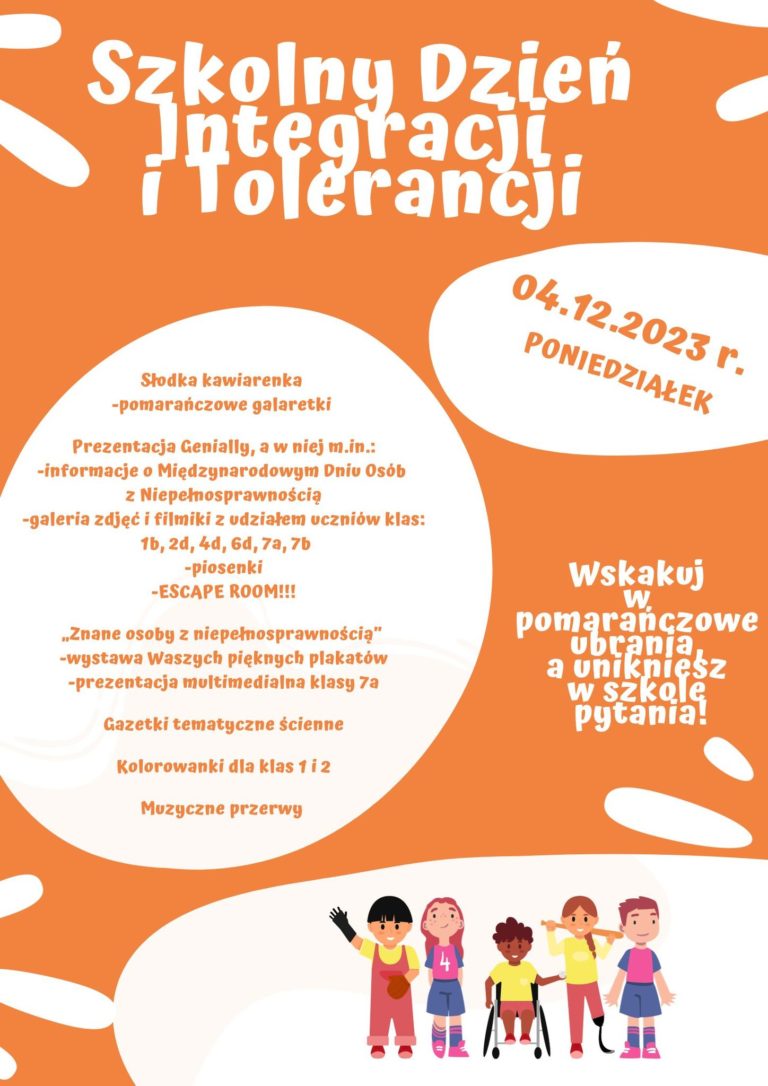 Szkolny Dzień Integracji i Tolerancji

04.12.2023 r.
PONIEDZIAŁEK

Słodka kawiarenka
-pomarańczowe galaretki

Prezentacja Genially, a w niej m.in.:
-informacje o Międzynarodowym Dniu Osób z Niepełnosprawnością
-galeria zdjęć i filmiki z udziałem uczniów klas: 1b, 2d, 4d, 6d, 7a, 7b
-piosenki
-ESCAPE ROOM!!!

„Znane osoby z niepełnosprawnością"
-wystawa Waszych pięknych plakatów
-prezentacja multimedialna klasy 7a

Gazetki tematyczne ścienne

Kolorowanki dla klas 1 i 2

Muzyczne przerwy

Wskakuj w pomarańczowe ubrania, a unikniesz w szkole pytania!

4